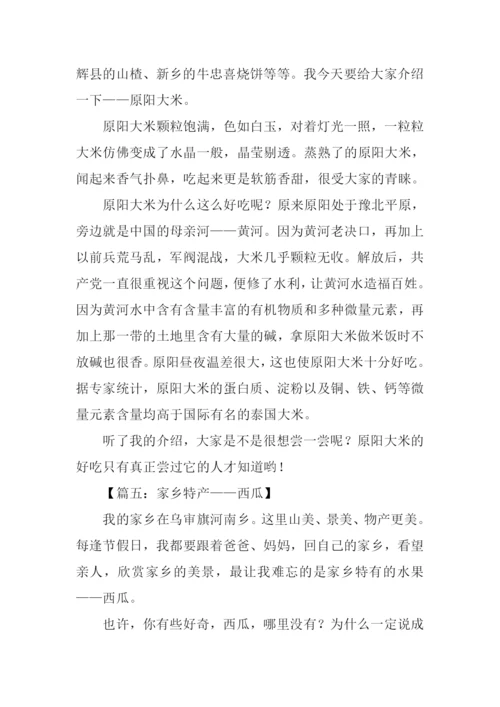 辉县的山楂、新乡的牛忠喜烧饼等等。我今天要给大家介绍一下——原阳大米。

原阳大米颗粒饱满，色如白玉，对着灯光一照，一粒粒大米仿佛变成了水晶一般，晶莹剔透。蒸熟了的原阳大米，闻起来香气扑鼻，吃起来更是软筋香甜，很受大家的青睐。

原阳大米为什么这么好吃呢？原来原阳处于豫北平原，旁边就是中国的母亲河——黄河。因为黄河老决口，再加上以前兵荒马乱，军阀混战，大米几乎颗粒无收。解放后，共产党一直很重视这个问题，便修了水利，让黄河水造福百姓。因为黄河水中含有含量丰富的有机物质和多种微量元素，再加上那一带的土地里含有大量的碱，拿原阳大米做米饭时不放碱也很香。原阳昼夜温差很大，这也使原阳大米十分好吃。据专家统计，原阳大米的蛋白质、淀粉以及铜、铁、钙等微量元素含量均高于国际有名的泰国大米。

听了我的介绍，大家是不是很想尝一尝呢？原阳大米的好吃只有真正尝过它的人才知道哟！

【篇五：家乡特产——西瓜】

我的家乡在乌审旗河南乡。这里山美、景美、物产更美。每逢节假日，我都要跟着爸爸、妈妈，回自己的家乡，看望亲人，欣赏家乡的美景，最让我难忘的是家乡特有的水果——西瓜。

也许，你有些好奇，西瓜，哪里没有？为什么一定说成